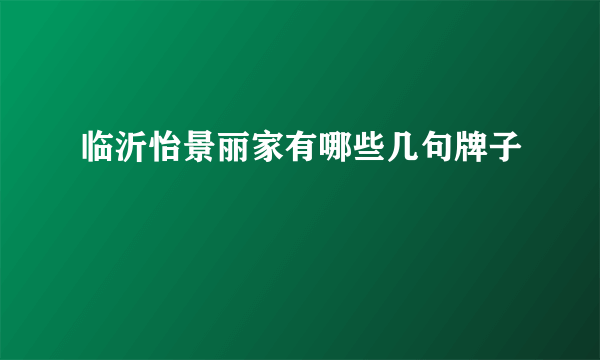 临沂怡景丽家有哪些几句牌子